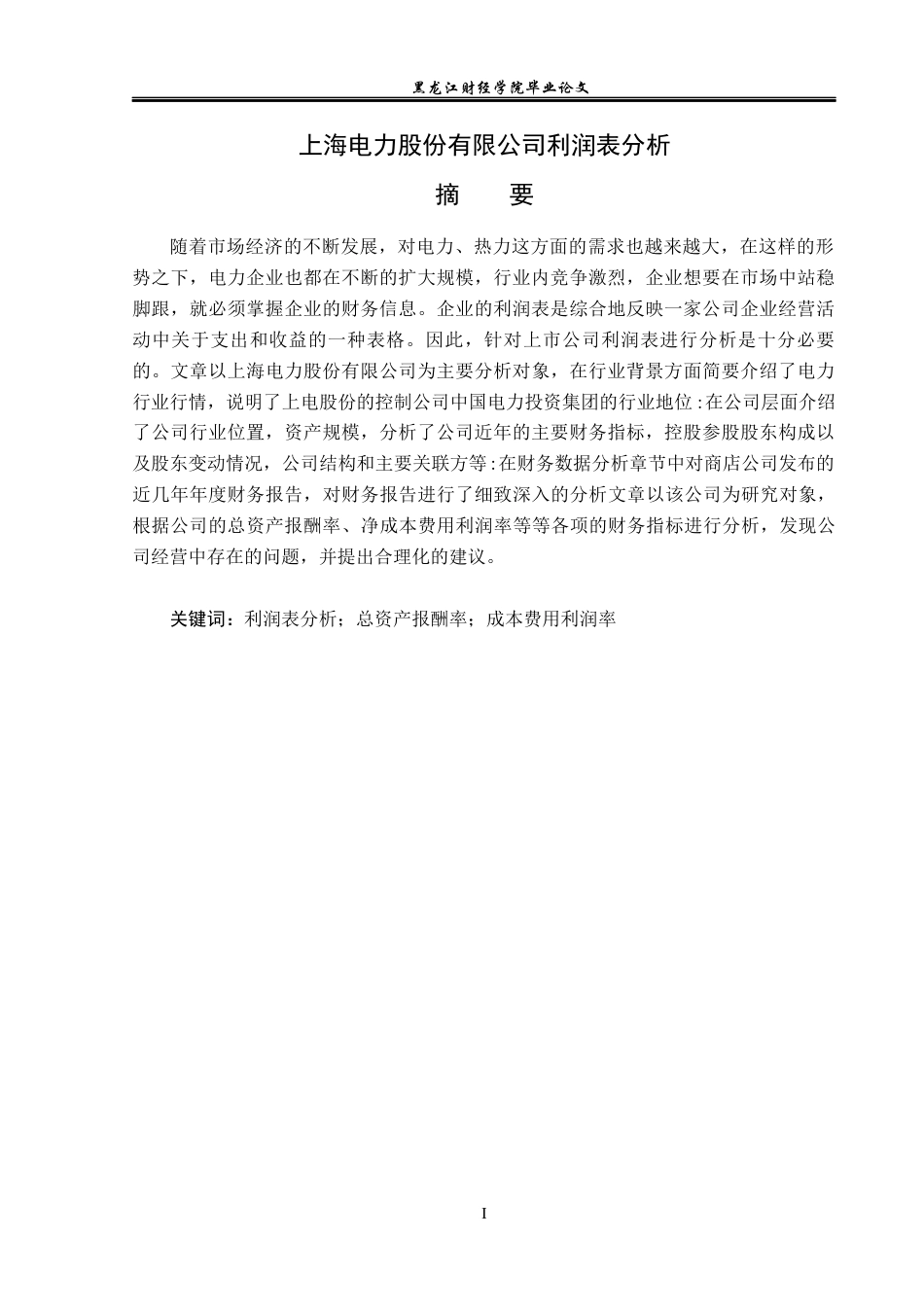 黑龙江财经学院毕业论文

上海电力股份有限公司利润表分析

摘　要

随着市场经济的不断发展，对电力、热力这方面的需求也越来越大，在这样的形势之下，电力企业也都在不断的扩大规模，行业内竞争激烈，企业想要在市场中站稳脚跟，就必须掌握企业的财务信息。企业的利润表是综合地反映一家公司企业经营活动中关于支出和收益的一种表格。因此，针对上市公司利润表进行分析是十分必要的。文章以上海电力股份有限公司为主要分析对象，在行业背景方面简要介绍了电力行业行情，说明了上电股份的控制公司中国电力投资集团的行业地位:在公司层面介绍了公司行业位置，资产规模，分析了公司近年的主要财务指标，控股参股股东构成以及股东变动情况，公司结构和主要关联方等:在财务数据分析章节中对商店公司发布的近几年年度财务报告，对财务报告进行了细致深入的分析文章以该公司为研究对象，根据公司的总资产报酬率、净成本费用利润率等等各项的财务指标进行分析，发现公司经营中存在的问题，并提出合理化的建议。

关键词：利润表分析；总资产报酬率；成本费用利润率

I